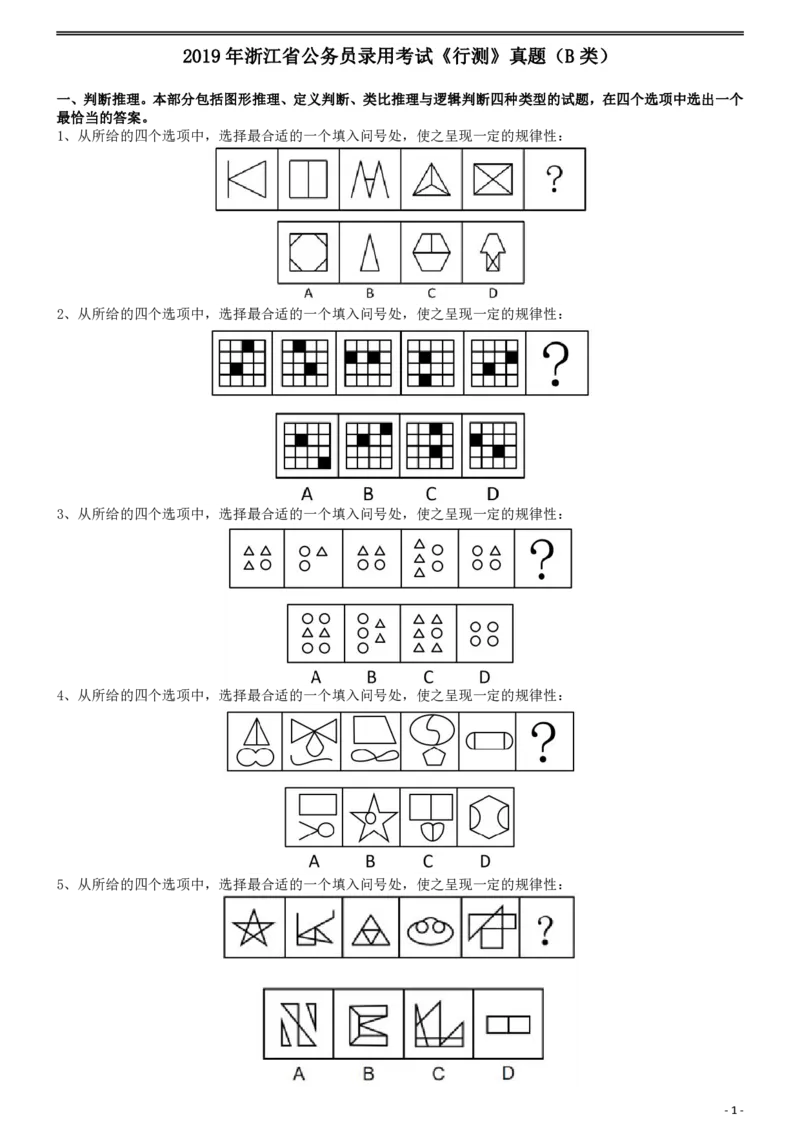 2019年浙江省公务员录用考试《行测》真题（B类）

一、判断推理。本部分包括图形推理、定义判断、类比推理与逻辑判断四种类型的试题，在四个选项中选出一个最恰当的答案。

1、从所给的四个选项中，选择最合适的一个填入问号处，使之呈现一定的规律性：

?

A B C D

2、从所给的四个选项中，选择最合适的一个填入问号处，使之呈现一定的规律性：

?

A B C D

3、从所给的四个选项中，选择最合适的一个填入问号处，使之呈现一定的规律性：

?

A B C D

4、从所给的四个选项中，选择最合适的一个填入问号处，使之呈现一定的规律性：

?

A B C D

5、从所给的四个选项中，选择最合适的一个填入问号处，使之呈现一定的规律性：

?

A B C D

- 1 -